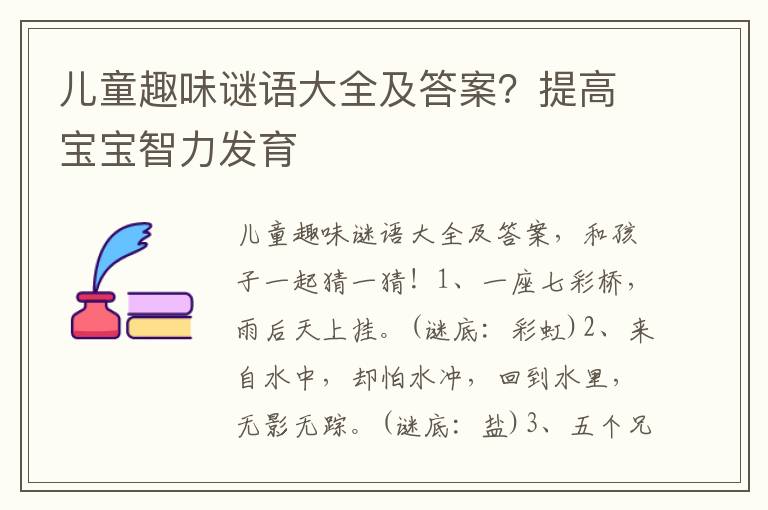 儿童趣味谜语大全及答案？提高宝宝智力发育

儿童趣味谜语大全及答案，和孩子一起猜一猜！1、一座七彩桥，雨后天上挂。（谜底：彩虹）2、来自水中，却怕水冲，回到水里，无影无踪。（谜底：盐）3、五个兄